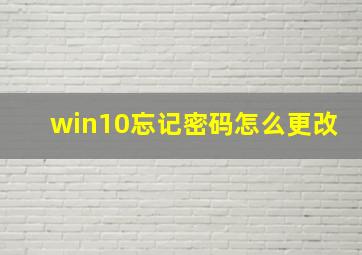 win10忘记密码怎么更改